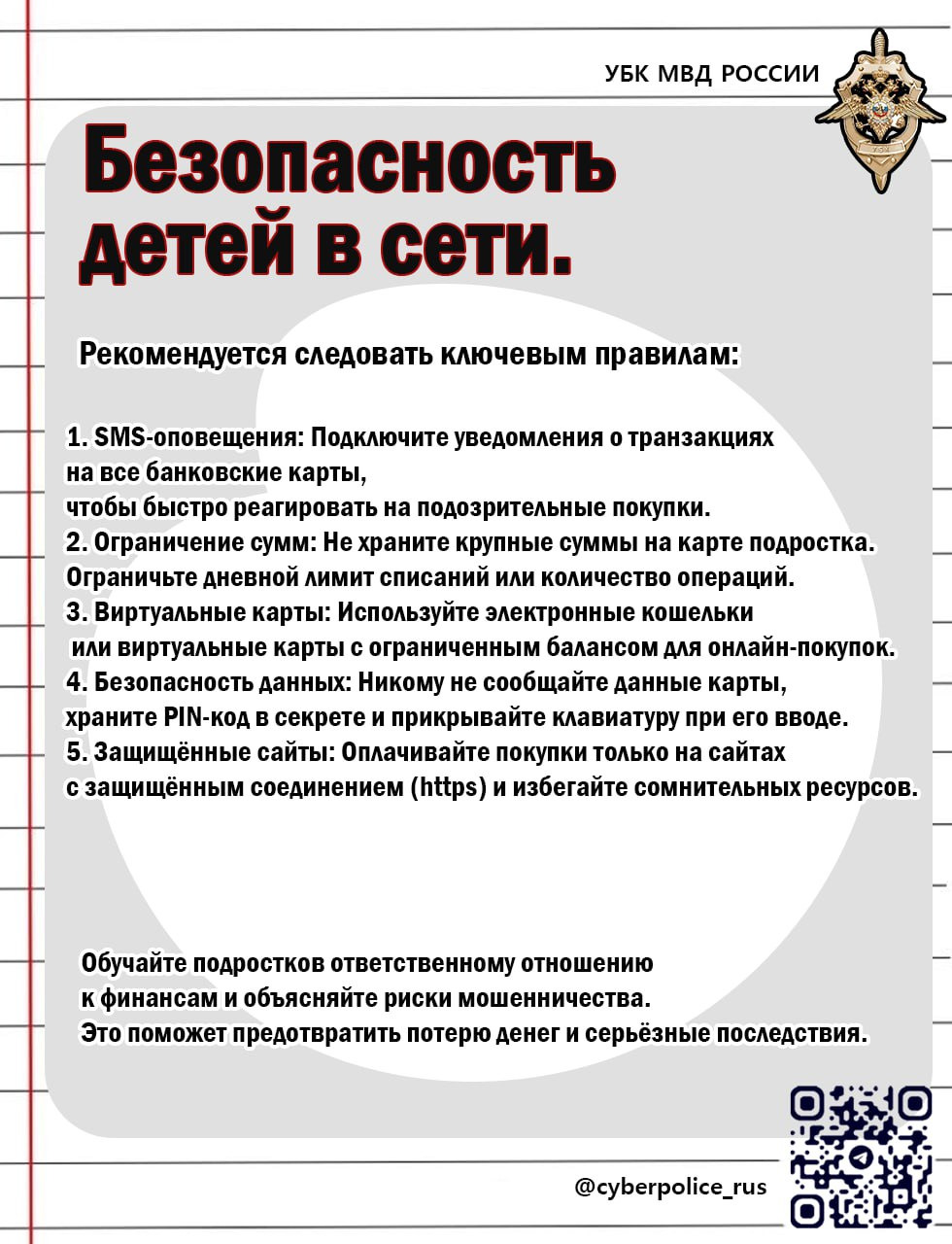 УБК МВД РОССИИ

Безопасность детей в сети.

Рекомендуется следовать ключевым правилам:

1. SMS-оповещения: Подключите уведомления о транзакциях на все банковские карты, чтобы быстро реагировать на подозрительные покупки.
2. Ограничение сумм: Не храните крупные суммы на карте подростка. Ограничьте дневной лимит списаний или количество операций.
3. Виртуальные карты: Используйте электронные кошельки или виртуальные карты с ограниченным балансом для онлайн-покупок.
4. Безопасность данных: Никому не сообщайте данные карты, храните PIN-код в секрете и прикрывайте клавиатуру при его вводе.
5. Защищённые сайты: Оплачивайте покупки только на сайтах с защищённым соединением (https) и избегайте сомнительных ресурсов.

Обучайте подростков ответственному отношению к финансам и объясняйте риски мошенничества. Это поможет предотвратить потерю денег и серьёзные последствия.

@cyberpolice_rus